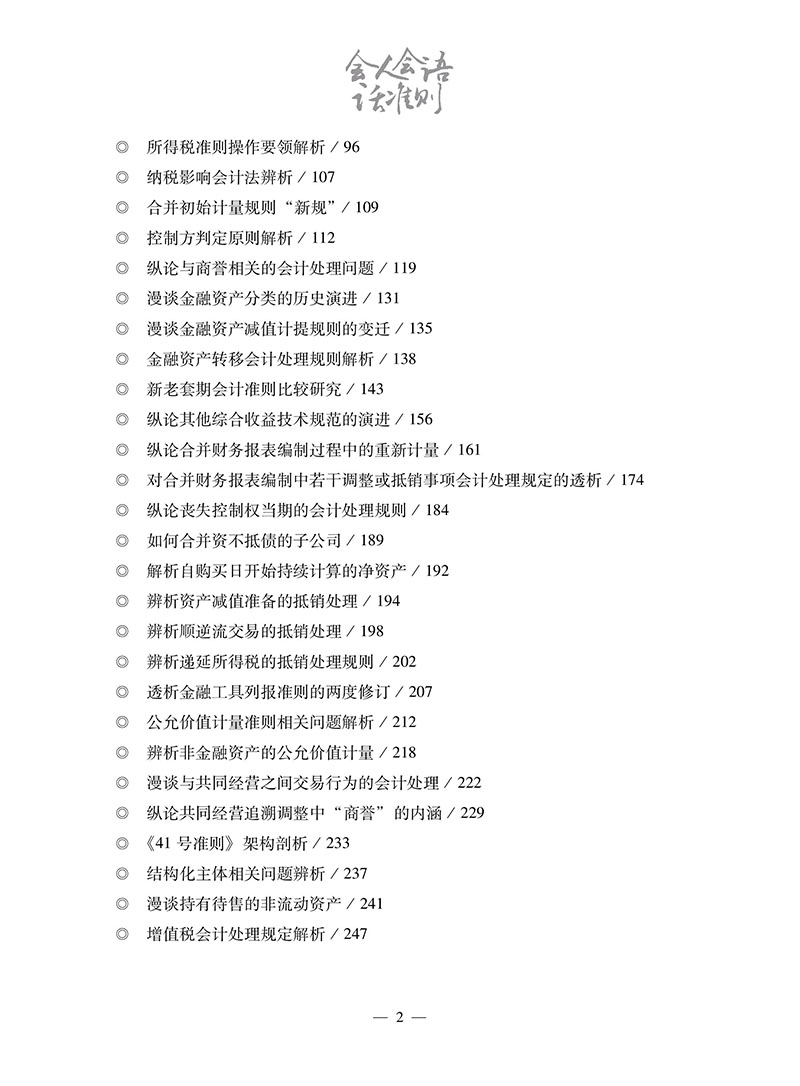 会人会语
话准则

◎ 所得税准则操作要领解析 / 96
◎ 纳税影响会计法辨析 / 107
◎ 合并初始计量规则“新规” / 109
◎ 控制方判定原则解析 / 112
◎ 纵论与商誉相关的会计处理问题 / 119
◎ 漫谈金融资产分类的历史演进 / 131
◎ 漫谈金融资产减值计提规则的变迁 / 135
◎ 金融资产转移会计处理规则解析 / 138
◎ 新老套期会计准则比较研究 / 143
◎ 纵论其他综合收益技术规范的演进 / 156
◎ 纵论合并财务报表编制过程中的重新计量 / 161
◎ 对合并财务报表编制中若干调整或抵销事项会计处理规定的透析 / 174
◎ 纵论丧失控制权当期的会计处理规则 / 184
◎ 如何合并资不抵债的子公司 / 189
◎ 解析自购买日开始持续计算的净资产 / 192
◎ 辨析资产减值准备的抵销处理 / 194
◎ 辨析顺逆流交易的抵销处理 / 198
◎ 辨析递延所得税的抵销处理规则 / 202
◎ 透析金融工具列报准则的两度修订 / 207
◎ 公允价值计量准则相关问题解析 / 212
◎ 辨析非金融资产的公允价值计量 / 218
◎ 漫谈与共同经营之间交易行为的会计处理 / 222
◎ 纵论共同经营追溯调整中“商誉”的内涵 / 229
◎ 《41 号准则》架构剖析 / 233
◎ 结构化主体相关问题辨析 / 237
◎ 漫谈持有待售的非流动资产 / 241
◎ 增值税会计处理规定解析 / 247

— 2 —